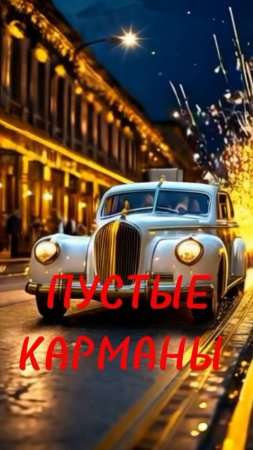 ПУСТЫЕ КАРМАНЫ